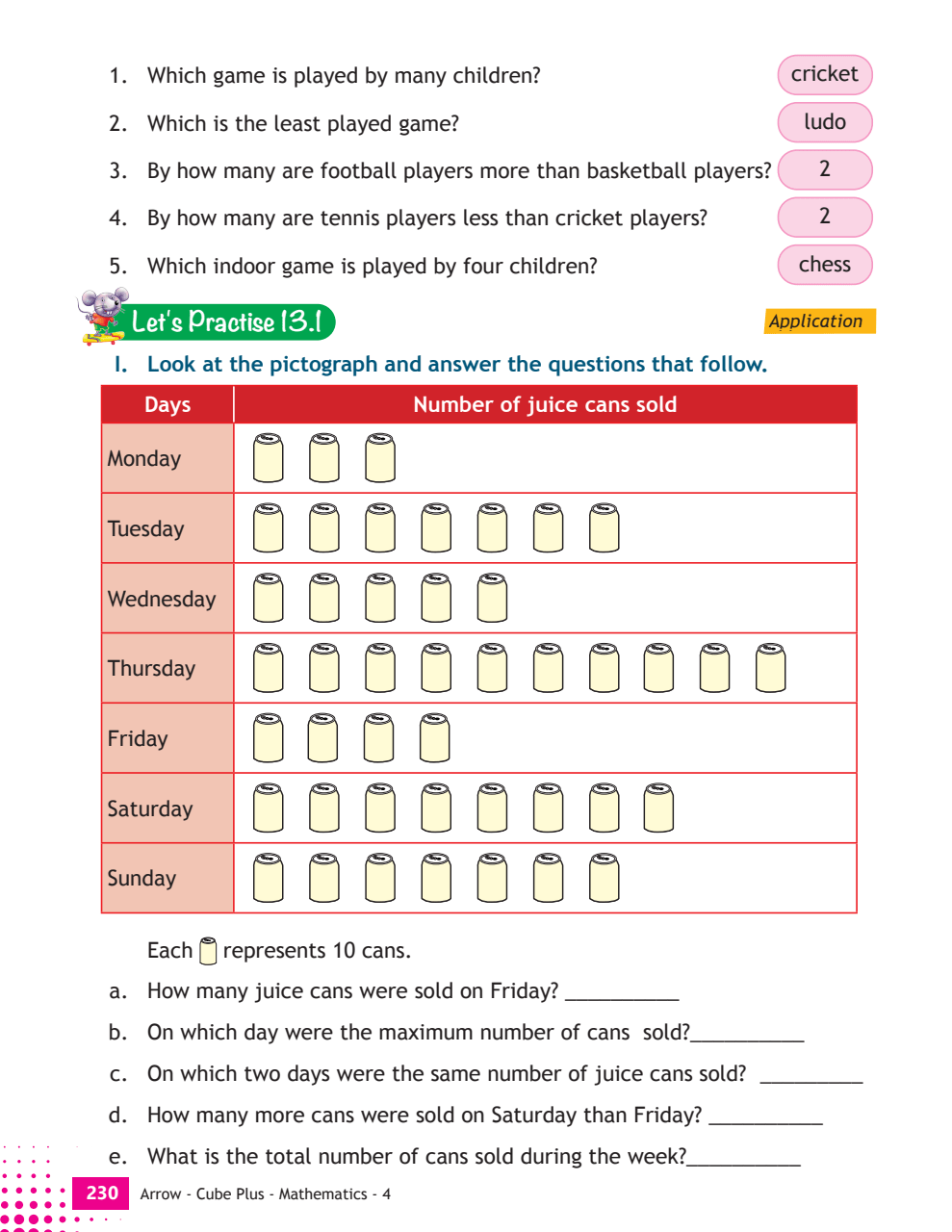 1. Which game is played by many children? cricket

2. Which is the least played game? ludo

3. By how many are football players more than basketball players? 2

4. By how many are tennis players less than cricket players? 2

5. Which indoor game is played by four children? chess

Let's Practise 13.1

Application

I. Look at the pictograph and answer the questions that follow.

| Days | Number of juice cans sold |
|---|---|
| Monday | |
| Tuesday | |
| Wednesday | |
| Thursday | |
| Friday | |
| Saturday | |
| Sunday | |

Each represents 10 cans.

a. How many juice cans were sold on Friday? __________

b. On which day were the maximum number of cans sold?__________

c. On which two days were the same number of juice cans sold? _________

d. How many more cans were sold on Saturday than Friday? __________

e. What is the total number of cans sold during the week?__________

230 Arrow - Cube Plus - Mathematics - 4